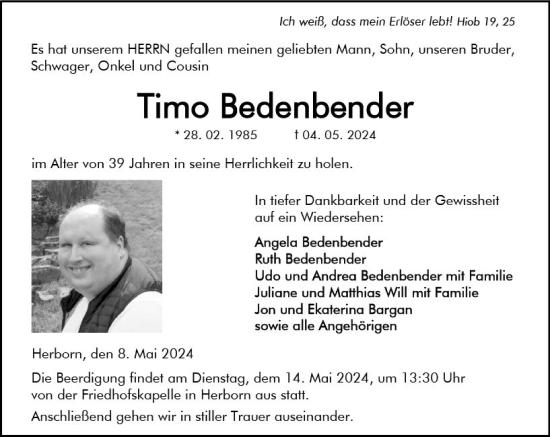 Ich weiß, dass mein Erlöser lebt! Hiob 19, 25

Es hat unserem HERRN gefallen meinen geliebten Mann, Sohn, unseren Bruder, Schwager, Onkel und Cousin

Timo Bedenbender

* 28. 02. 1985 † 04. 05. 2024

im Alter von 39 Jahren in seine Herrlichkeit zu holen.

In tiefer Dankbarkeit und der Gewissheit auf ein Wiedersehen:

Angela Bedenbender
Ruth Bedenbender
Udo und Andrea Bedenbender mit Familie
Juliane und Matthias Will mit Familie
Jon und Ekaterina Bargan
sowie alle Angehörigen

Herborn, den 8. Mai 2024

Die Beerdigung findet am Dienstag, dem 14. Mai 2024, um 13:30 Uhr von der Friedhofskapelle in Herborn aus statt.

Anschließend gehen wir in stiller Trauer auseinander.